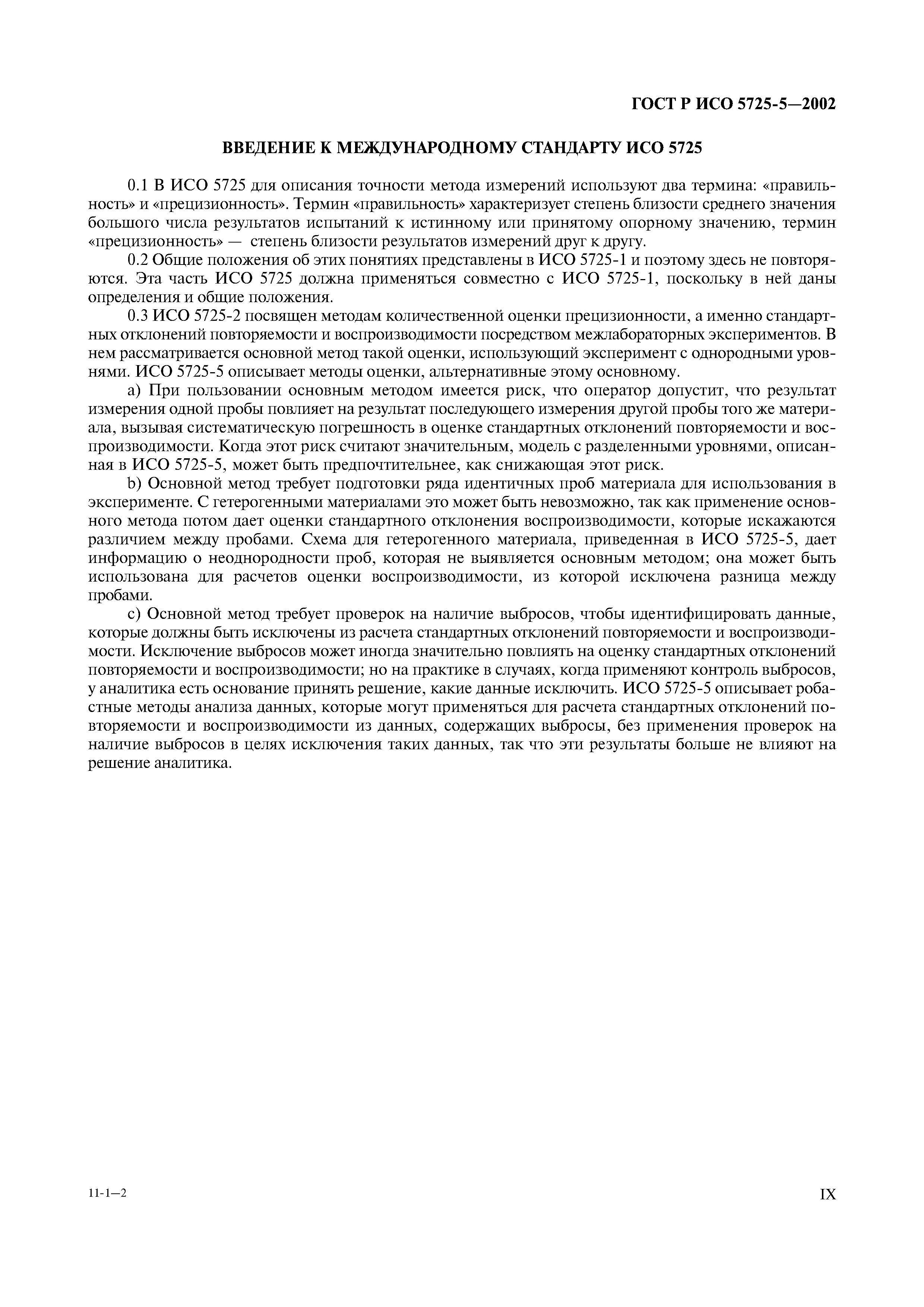 ГОСТ Р ИСО 5725-5—2002

ВВЕДЕНИЕ К МЕЖДУНАРОДНОМУ СТАНДАРТУ ИСО 5725

0.1 В ИСО 5725 для описания точности метода измерений используют два термина: «правильность» и «прецизионность». Термин «правильность» характеризует степень близости среднего значения большого числа результатов испытаний к истинному или принятому опорному значению, термин «прецизионность» — степень близости результатов измерений друг к другу.

0.2 Общие положения об этих понятиях представлены в ИСО 5725-1 и поэтому здесь не повторяются. Эта часть ИСО 5725 должна применяться совместно с ИСО 5725-1, поскольку в ней даны определения и общие положения.

0.3 ИСО 5725-2 посвящен методам количественной оценки прецизионности, а именно стандартных отклонений повторяемости и воспроизводимости посредством межлабораторных экспериментов. В нем рассматривается основной метод такой оценки, использующий эксперимент с однородными уровнями. ИСО 5725-5 описывает методы оценки, альтернативные этому основному.

a) При пользовании основным методом имеется риск, что оператор допустит, что результат измерения одной пробы повлияет на результат последующего измерения другой пробы того же материала, вызывая систематическую погрешность в оценке стандартных отклонений повторяемости и воспроизводимости. Когда этот риск считают значительным, модель с разделенными уровнями, описанная в ИСО 5725-5, может быть предпочтительнее, как снижающая этот риск.

b) Основной метод требует подготовки ряда идентичных проб материала для использования в эксперименте. С гетерогенными материалами это может быть невозможно, так как применение основного метода потом дает оценки стандартного отклонения воспроизводимости, которые искажаются различием между пробами. Схема для гетерогенного материала, приведенная в ИСО 5725-5, дает информацию о неоднородности проб, которая не выявляется основным методом; она может быть использована для расчетов оценки воспроизводимости, из которой исключена разница между пробами.

c) Основной метод требует проверок на наличие выбросов, чтобы идентифицировать данные, которые должны быть исключены из расчета стандартных отклонений повторяемости и воспроизводимости. Исключение выбросов может иногда значительно повлиять на оценку стандартных отклонений повторяемости и воспроизводимости; но на практике в случаях, когда применяют контроль выбросов, у аналитика есть основание принять решение, какие данные исключить. ИСО 5725-5 описывает робастные методы анализа данных, которые могут применяться для расчета стандартных отклонений повторяемости и воспроизводимости из данных, содержащих выбросы, без применения проверок на наличие выбросов в целях исключения таких данных, так что эти результаты больше не влияют на решение аналитика.

11-1—2

IX